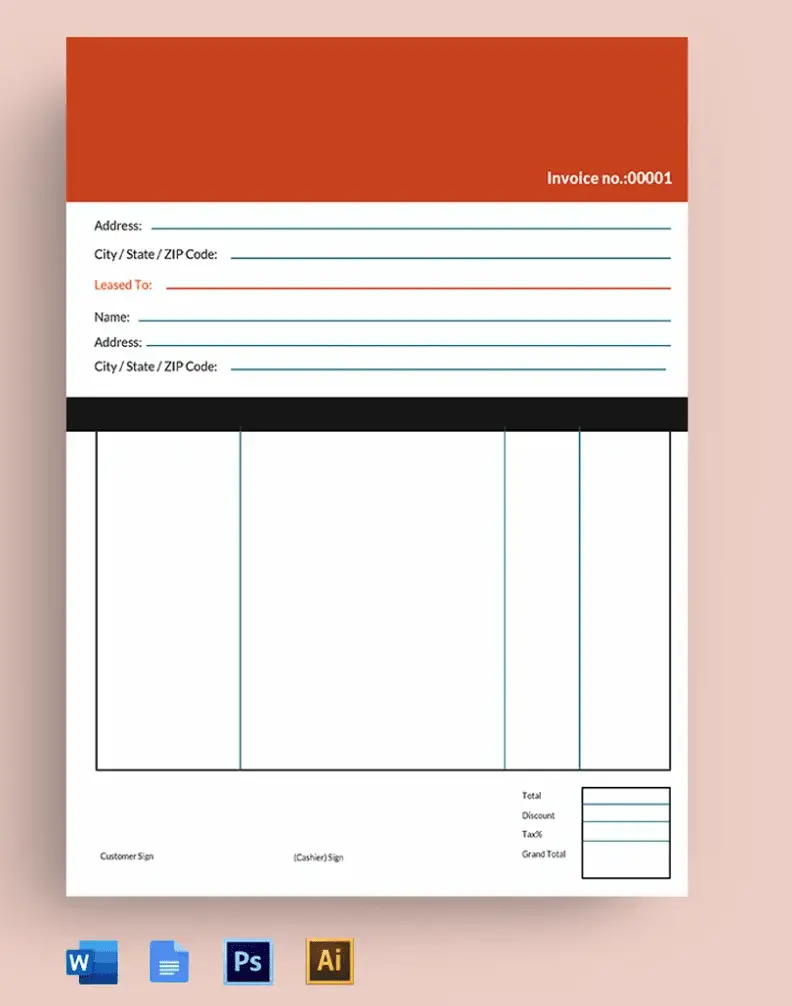 Invoice no.:00001

Address:

City / State / ZIP Code:

Leased To:

Name:

Address:

City / State / ZIP Code:

Total

Discount

Tax%

Grand Total

Customer Sign

(Cashier) Sign

W

Ps

Ai